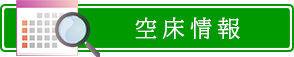 空床情報